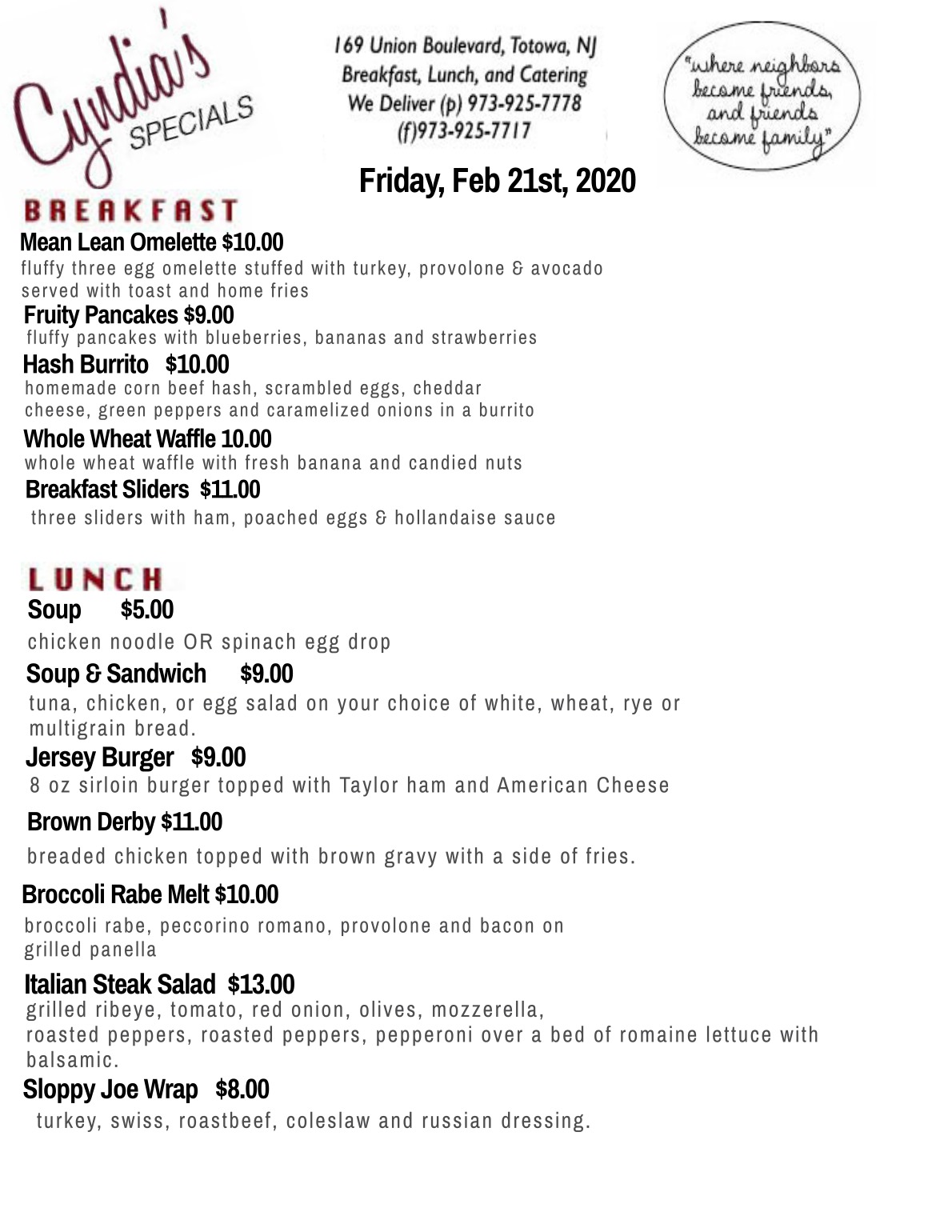 Cyndia's SPECIALS

169 Union Boulevard, Totowa, NJ
Breakfast, Lunch, and Catering
We Deliver (p) 973-925-7778
(f)973-925-7717

"where neighbors become friends, and friends become family"

Friday, Feb 21st, 2020

BREAKFAST

Mean Lean Omelette $10.00
fluffy three egg omelette stuffed with turkey, provolone & avocado served with toast and home fries

Fruity Pancakes $9.00
fluffy pancakes with blueberries, bananas and strawberries

Hash Burrito $10.00
homemade corn beef hash, scrambled eggs, cheddar cheese, green peppers and caramelized onions in a burrito

Whole Wheat Waffle 10.00
whole wheat waffle with fresh banana and candied nuts

Breakfast Sliders $11.00
three sliders with ham, poached eggs & hollandaise sauce

LUNCH

Soup $5.00
chicken noodle OR spinach egg drop

Soup & Sandwich $9.00
tuna, chicken, or egg salad on your choice of white, wheat, rye or multigrain bread.

Jersey Burger $9.00
8 oz sirloin burger topped with Taylor ham and American Cheese

Brown Derby $11.00
breaded chicken topped with brown gravy with a side of fries.

Broccoli Rabe Melt $10.00
broccoli rabe, peccorino romano, provolone and bacon on grilled panella

Italian Steak Salad $13.00
grilled ribeye, tomato, red onion, olives, mozzerella, roasted peppers, roasted peppers, pepperoni over a bed of romaine lettuce with balsamic.

Sloppy Joe Wrap $8.00
turkey, swiss, roastbeef, coleslaw and russian dressing.